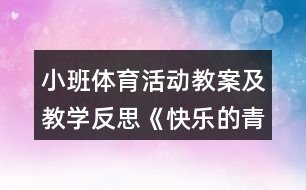 小班体育活动教案及教学反思《快乐的青